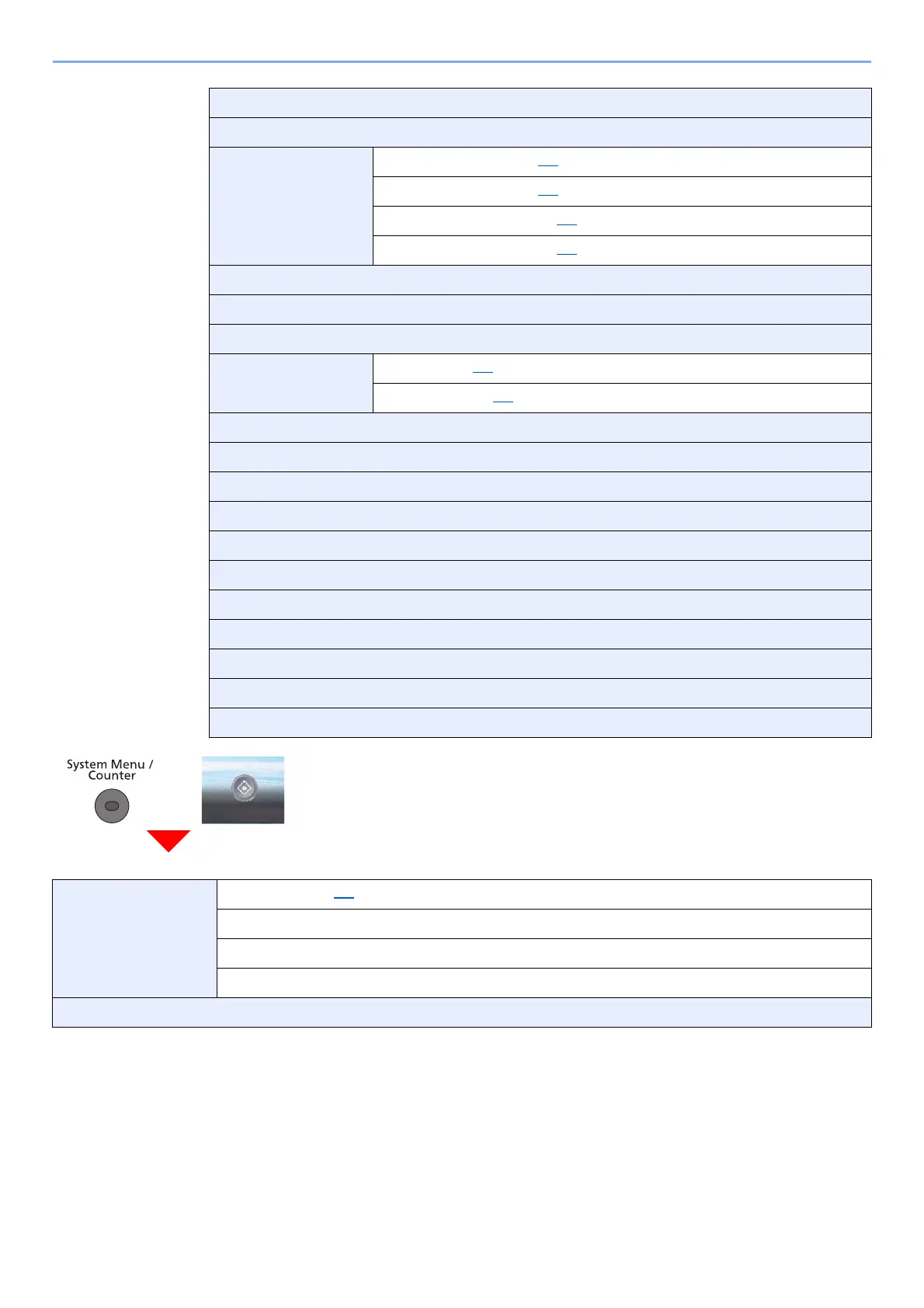 System Menu /
Counter